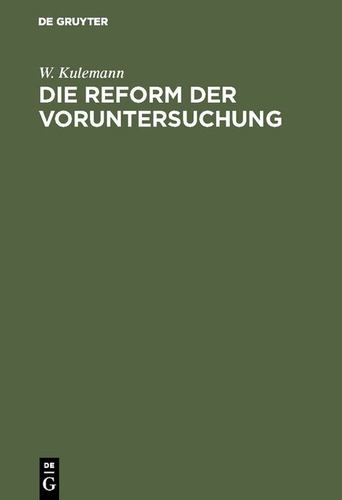 DE GRUYTER

W. Kulemann

DIE REFORM DER VORUNTERSUCHUNG

DE
G